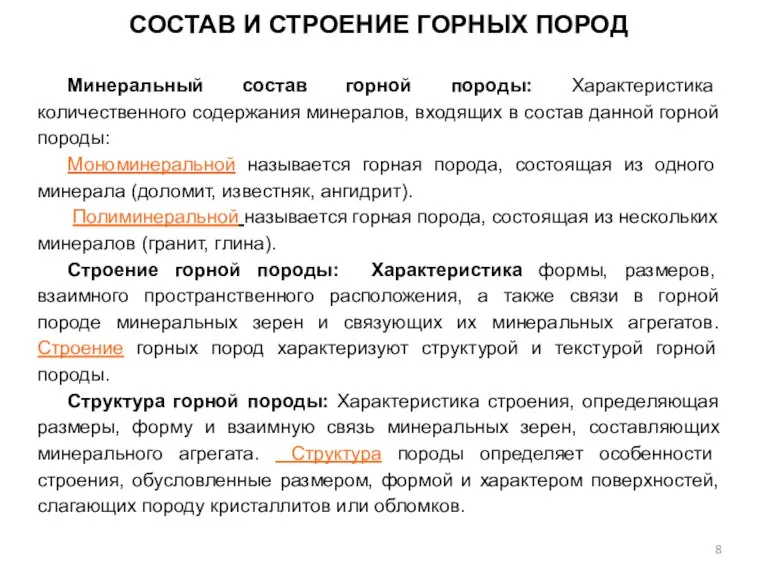 СОСТАВ И СТРОЕНИЕ ГОРНЫХ ПОРОД

Минеральный состав горной породы: Характеристика количественного содержания минералов, входящих в состав данной горной породы:

Мономинеральной называется горная порода, состоящая из одного минерала (доломит, известняк, ангидрит).

Полиминеральной называется горная порода, состоящая из нескольких минералов (гранит, глина).

Строение горной породы: Характеристика формы, размеров, взаимного пространственного расположения, а также связи в горной породе минеральных зерен и связующих их минеральных агрегатов. Строение горных пород характеризуют структурой и текстурой горной породы.

Структура горной породы: Характеристика строения, определяющая размеры, форму и взаимную связь минеральных зерен, составляющих минерального агрегата. Структура породы определяет особенности строения, обусловленные размером, формой и характером поверхностей, слагающих породу кристаллитов или обломков.

8